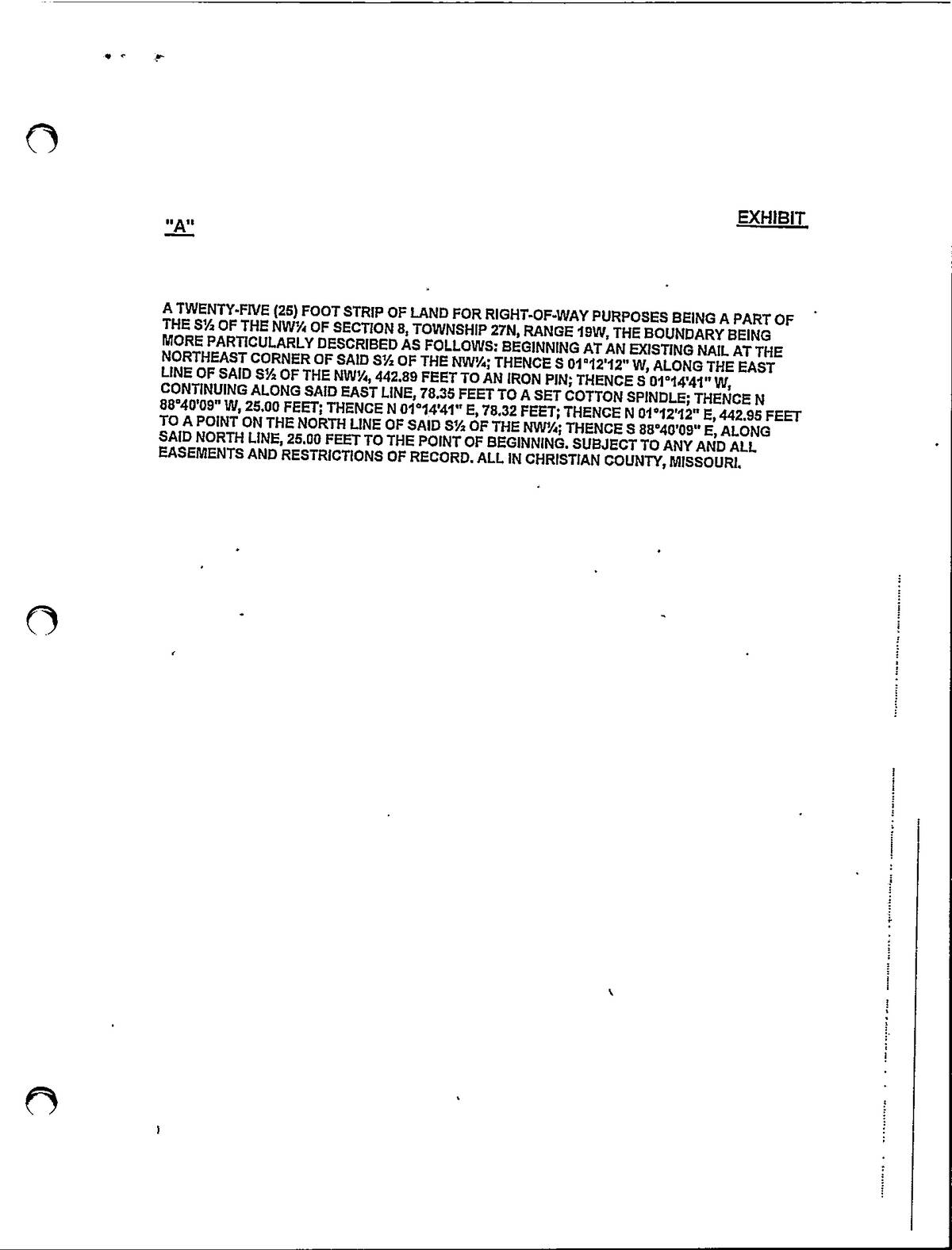 "A"

EXHIBIT

A TWENTY-FIVE (25) FOOT STRIP OF LAND FOR RIGHT-OF-WAY PURPOSES BEING A PART OF THE S½ OF THE NW¼ OF SECTION 8, TOWNSHIP 27N, RANGE 19W, THE BOUNDARY BEING MORE PARTICULARLY DESCRIBED AS FOLLOWS: BEGINNING AT AN EXISTING NAIL AT THE NORTHEAST CORNER OF SAID S½ OF THE NW¼; THENCE S 01°12'12" W, ALONG THE EAST LINE OF SAID S½ OF THE NW¼, 442.89 FEET TO AN IRON PIN; THENCE S 01°14'41" W, CONTINUING ALONG SAID EAST LINE, 78.35 FEET TO A SET COTTON SPINDLE; THENCE N 88°40'09" W, 25.00 FEET; THENCE N 01°14'41" E, 78.32 FEET; THENCE N 01°12'12" E, 442.95 FEET TO A POINT ON THE NORTH LINE OF SAID S½ OF THE NW¼; THENCE S 88°40'09" E, ALONG SAID NORTH LINE, 25.00 FEET TO THE POINT OF BEGINNING. SUBJECT TO ANY AND ALL EASEMENTS AND RESTRICTIONS OF RECORD. ALL IN CHRISTIAN COUNTY, MISSOURI.